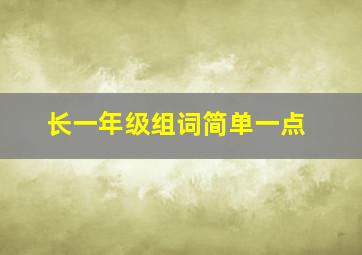 长一年级组词简单一点